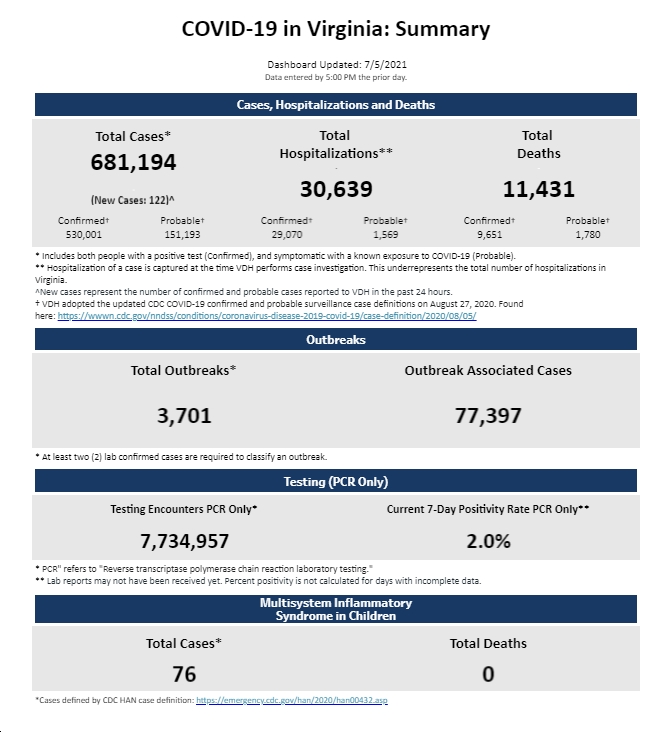 COVID-19 in Virginia: Summary

Dashboard Updated: 7/5/2021
Data entered by 5:00 PM the prior day.

Cases, Hospitalizations and Deaths

Total Cases*
681,194
(New Cases: 122)^
Confirmed† 530,001
Probable† 151,193

Total Hospitalizations**
30,639
Confirmed† 29,070
Probable† 1,569

Total Deaths
11,431
Confirmed† 9,651
Probable† 1,780

* Includes both people with a positive test (Confirmed), and symptomatic with a known exposure to COVID-19 (Probable).
** Hospitalization of a case is captured at the time VDH performs case investigation. This underrepresents the total number of hospitalizations in Virginia.
^New cases represent the number of confirmed and probable cases reported to VDH in the past 24 hours.
† VDH adopted the updated CDC COVID-19 confirmed and probable surveillance case definitions on August 27, 2020. Found here: https://wwwn.cdc.gov/nndss/conditions/coronavirus-disease-2019-covid-19/case-definition/2020/08/05/

Outbreaks

Total Outbreaks*
3,701

Outbreak Associated Cases
77,397

* At least two (2) lab confirmed cases are required to classify an outbreak.

Testing (PCR Only)

Testing Encounters PCR Only*
7,734,957

Current 7-Day Positivity Rate PCR Only**
2.0%

* PCR" refers to "Reverse transcriptase polymerase chain reaction laboratory testing."
** Lab reports may not have been received yet. Percent positivity is not calculated for days with incomplete data.

Multisystem Inflammatory Syndrome in Children

Total Cases*
76

Total Deaths
0

*Cases defined by CDC HAN case definition: https://emergency.cdc.gov/han/2020/han00432.asp